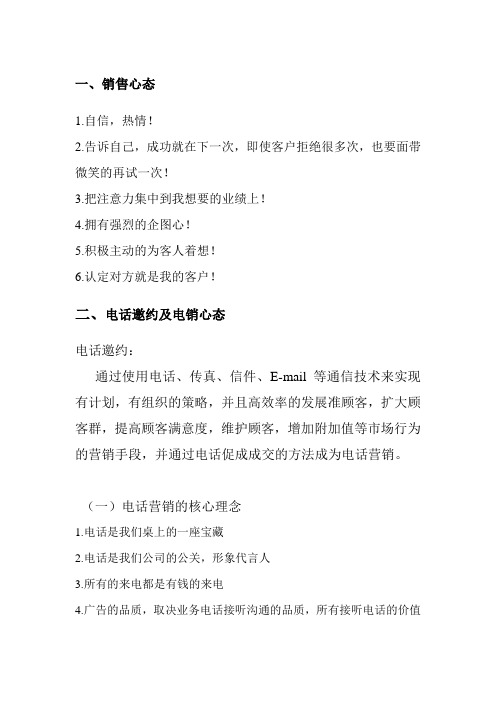 一、销售心态

1.自信，热情！

2.告诉自己，成功就在下一次，即使客户拒绝很多次，也要面带微笑的再试一次！

3.把注意力集中到我想要的业绩上！

4.拥有强烈的企图心！

5.积极主动的为客人着想！

6.认定对方就是我的客户！

二、电话邀约及电销心态

电话邀约：

通过使用电话、传真、信件、E-mail 等通信技术来实现有计划，有组织的策略，并且高效率的发展准顾客，扩大顾客群，提高顾客满意度，维护顾客，增加附加值等市场行为的营销手段，并通过电话促成成交的方法成为电话营销。

（一）电话营销的核心理念

1.电话是我们桌上的一座宝藏

2.电话是我们公司的公关，形象代言人

3.所有的来电都是有钱的来电

4.广告的品质，取决业务电话接听沟通的品质，所有接听电话的价值